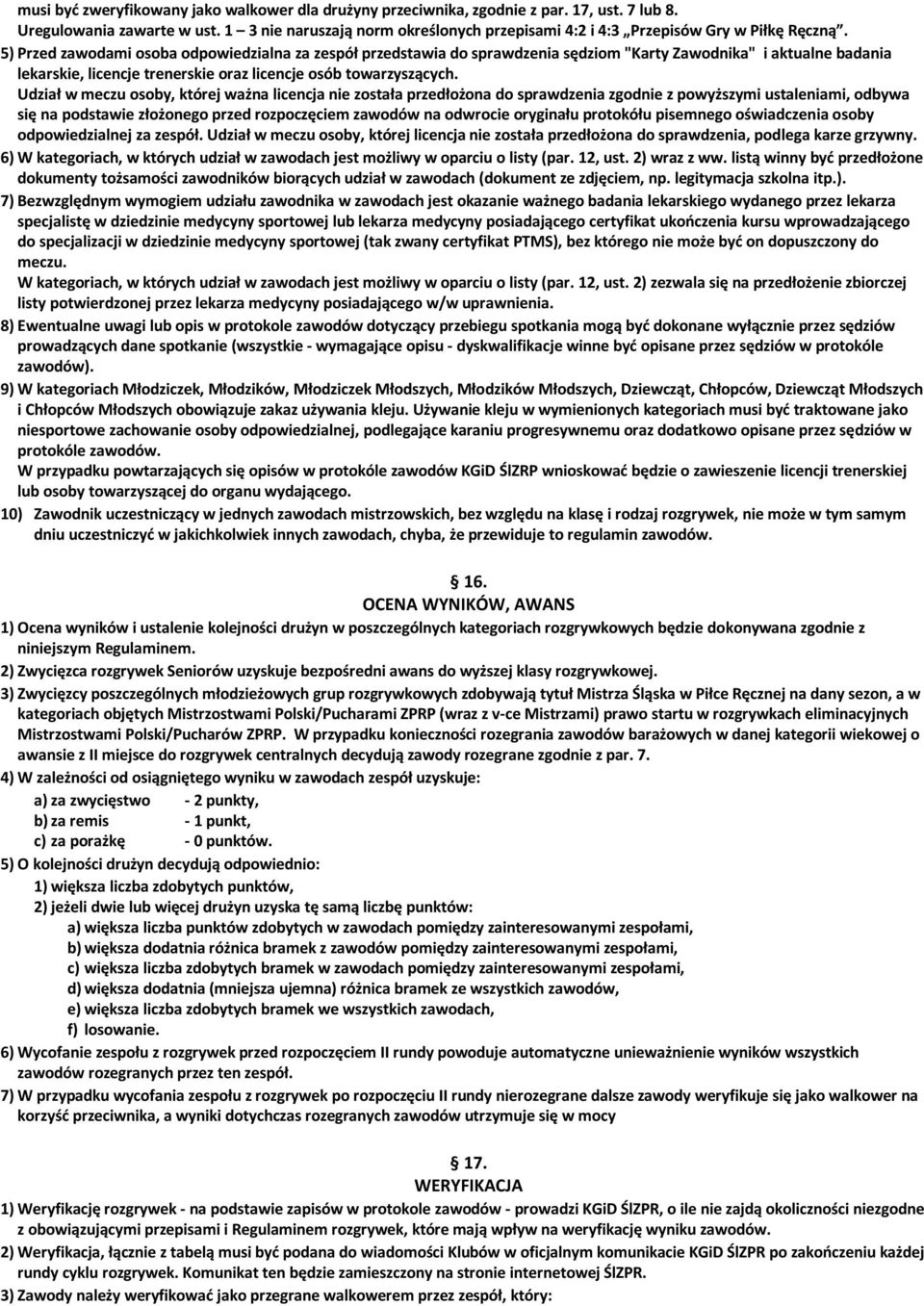 musi być zweryfikowany jako walkower dla drużyny przeciwnika, zgodnie z par. 17, ust. 7 lub 8. Uregulowania zawarte w ust. 1 – 3 nie naruszają norm określonych przepisami 4:2 i 4:3 „Przepisów Gry w Piłkę Ręczną”.

5) Przed zawodami osoba odpowiedzialna za zespół przedstawia do sprawdzenia sędziom "Karty Zawodnika" i aktualne badania lekarskie, licencje trenerskie oraz licencje osób towarzyszących.
Udział w meczu osoby, której ważna licencja nie została przedłożona do sprawdzenia zgodnie z powyższymi ustaleniami, odbywa się na podstawie złożonego przed rozpoczęciem zawodów na odwrocie oryginału protokółu pisemnego oświadczenia osoby odpowiedzialnej za zespół. Udział w meczu osoby, której licencja nie została przedłożona do sprawdzenia, podlega karze grzywny.

6) W kategoriach, w których udział w zawodach jest możliwy w oparciu o listy (par. 12, ust. 2) wraz z ww. listą winny być przedłożone dokumenty tożsamości zawodników biorących udział w zawodach (dokument ze zdjęciem, np. legitymacja szkolna itp.).

7) Bezwzględnym wymogiem udziału zawodnika w zawodach jest okazanie ważnego badania lekarskiego wydanego przez lekarza specjalistę w dziedzinie medycyny sportowej lub lekarza medycyny posiadającego certyfikat ukończenia kursu wprowadzającego do specjalizacji w dziedzinie medycyny sportowej (tak zwany certyfikat PTMS), bez którego nie może być on dopuszczony do meczu.
W kategoriach, w których udział w zawodach jest możliwy w oparciu o listy (par. 12, ust. 2) zezwala się na przedłożenie zbiorczej listy potwierdzonej przez lekarza medycyny posiadającego w/w uprawnienia.

8) Ewentualne uwagi lub opis w protokole zawodów dotyczący przebiegu spotkania mogą być dokonane wyłącznie przez sędziów prowadzących dane spotkanie (wszystkie - wymagające opisu - dyskwalifikacje winne być opisane przez sędziów w protokóle zawodów).

9) W kategoriach Młodziczek, Młodzików, Młodziczek Młodszych, Młodzików Młodszych, Dziewcząt, Chłopców, Dziewcząt Młodszych i Chłopców Młodszych obowiązuje zakaz używania kleju. Używanie kleju w wymienionych kategoriach musi być traktowane jako niesportowe zachowanie osoby odpowiedzialnej, podlegające karaniu progresywnemu oraz dodatkowo opisane przez sędziów w protokóle zawodów.
W przypadku powtarzających się opisów w protokóle zawodów KGiD ŚlZRP wnioskować będzie o zawieszenie licencji trenerskiej lub osoby towarzyszącej do organu wydającego.

10) Zawodnik uczestniczący w jednych zawodach mistrzowskich, bez względu na klasę i rodzaj rozgrywek, nie może w tym samym dniu uczestniczyć w jakichkolwiek innych zawodach, chyba, że przewiduje to regulamin zawodów.

§ 16.
OCENA WYNIKÓW, AWANS

1) Ocena wyników i ustalenie kolejności drużyn w poszczególnych kategoriach rozgrywkowych będzie dokonywana zgodnie z niniejszym Regulaminem.
2) Zwycięzca rozgrywek Seniorów uzyskuje bezpośredni awans do wyższej klasy rozgrywkowej.
3) Zwycięzcy poszczególnych młodzieżowych grup rozgrywkowych zdobywają tytuł Mistrza Śląska w Piłce Ręcznej na dany sezon, a w kategoriach objętych Mistrzostwami Polski/Pucharami ZPRP (wraz z v-ce Mistrzami) prawo startu w rozgrywkach eliminacyjnych Mistrzostwami Polski/Pucharów ZPRP. W przypadku konieczności rozegrania zawodów barażowych w danej kategorii wiekowej o awansie z II miejsce do rozgrywek centralnych decydują zawody rozegrane zgodnie z par. 7.
4) W zależności od osiągniętego wyniku w zawodach zespół uzyskuje:
a) za zwycięstwo - 2 punkty,
b) za remis - 1 punkt,
c) za porażkę - 0 punktów.
5) O kolejności drużyn decydują odpowiednio:
1) większa liczba zdobytych punktów,
2) jeżeli dwie lub więcej drużyn uzyska tę samą liczbę punktów:
a) większa liczba punktów zdobytych w zawodach pomiędzy zainteresowanymi zespołami,
b) większa dodatnia różnica bramek z zawodów pomiędzy zainteresowanymi zespołami,
c) większa liczba zdobytych bramek w zawodach pomiędzy zainteresowanymi zespołami,
d) większa dodatnia (mniejsza ujemna) różnica bramek ze wszystkich zawodów,
e) większa liczba zdobytych bramek we wszystkich zawodach,
f) losowanie.
6) Wycofanie zespołu z rozgrywek przed rozpoczęciem II rundy powoduje automatyczne unieważnienie wyników wszystkich zawodów rozegranych przez ten zespół.
7) W przypadku wycofania zespołu z rozgrywek po rozpoczęciu II rundy nierozegrane dalsze zawody weryfikuje się jako walkower na korzyść przeciwnika, a wyniki dotychczas rozegranych zawodów utrzymuje się w mocy

§ 17.
WERYFIKACJA

1) Weryfikację rozgrywek - na podstawie zapisów w protokole zawodów - prowadzi KGiD ŚlZPR, o ile nie zajdą okoliczności niezgodne z obowiązującymi przepisami i Regulaminem rozgrywek, które mają wpływ na weryfikację wyniku zawodów.
2) Weryfikacja, łącznie z tabelą musi być podana do wiadomości Klubów w oficjalnym komunikacie KGiD ŚlZPR po zakończeniu każdej rundy cyklu rozgrywek. Komunikat ten będzie zamieszczony na stronie internetowej ŚlZPR.
3) Zawody należy weryfikować jako przegrane walkowerem przez zespół, który: